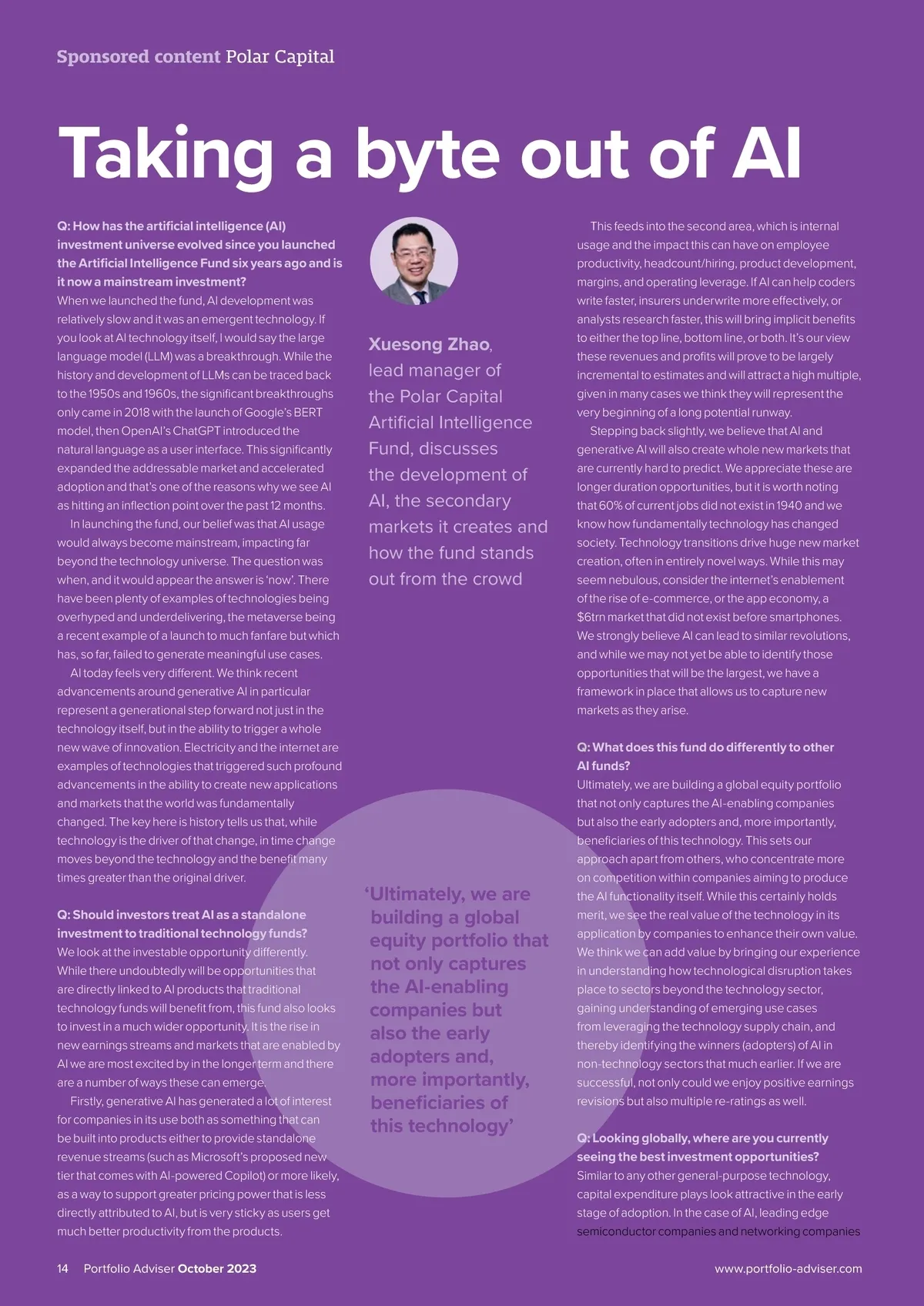 Sponsored content Polar Capital

Taking a byte out of AI

Q: How has the artificial intelligence (AI) investment universe evolved since you launched the Artificial Intelligence Fund six years ago and is it now a mainstream investment?
When we launched the fund, AI development was relatively slow and it was an emergent technology. If you look at AI technology itself, I would say the large language model (LLM) was a breakthrough. While the history and development of LLMs can be traced back to the 1950s and 1960s, the significant breakthroughs only came in 2018 with the launch of Google's BERT model, then OpenAI's ChatGPT introduced the natural language as a user interface. This significantly expanded the addressable market and accelerated adoption and that's one of the reasons why we see AI as hitting an inflection point over the past 12 months.

In launching the fund, our belief was that AI usage would always become mainstream, impacting far beyond the technology universe. The question was when, and it would appear the answer is 'now'. There have been plenty of examples of technologies being overhyped and underdelivering, the metaverse being a recent example of a launch to much fanfare but which has, so far, failed to generate meaningful use cases.

AI today feels very different. We think recent advancements around generative AI in particular represent a generational step forward not just in the technology itself, but in the ability to trigger a whole new wave of innovation. Electricity and the internet are examples of technologies that triggered such profound advancements in the ability to create new applications and markets that the world was fundamentally changed. The key here is history tells us that, while technology is the driver of that change, in time change moves beyond the technology and the benefit many times greater than the original driver.

Q: Should investors treat AI as a standalone investment to traditional technology funds?
We look at the investable opportunity differently. While there undoubtedly will be opportunities that are directly linked to AI products that traditional technology funds will benefit from, this fund also looks to invest in a much wider opportunity. It is the rise in new earnings streams and markets that are enabled by AI we are most excited by in the longer term and there are a number of ways these can emerge.

Firstly, generative AI has generated a lot of interest for companies in its use both as something that can be built into products either to provide standalone revenue streams (such as Microsoft's proposed new tier that comes with AI-powered Copilot) or more likely, as a way to support greater pricing power that is less directly attributed to AI, but is very sticky as users get much better productivity from the products.

Xuesong Zhao, lead manager of the Polar Capital Artificial Intelligence Fund, discusses the development of AI, the secondary markets it creates and how the fund stands out from the crowd

'Ultimately, we are building a global equity portfolio that not only captures the AI-enabling companies but also the early adopters and, more importantly, beneficiaries of this technology'

This feeds into the second area, which is internal usage and the impact this can have on employee productivity, headcount/hiring, product development, margins, and operating leverage. If AI can help coders write faster, insurers underwrite more effectively, or analysts research faster, this will bring implicit benefits to either the top line, bottom line, or both. It's our view these revenues and profits will prove to be largely incremental to estimates and will attract a high multiple, given in many cases we think they will represent the very beginning of a long potential runway.

Stepping back slightly, we believe that AI and generative AI will also create whole new markets that are currently hard to predict. We appreciate these are longer duration opportunities, but it is worth noting that 60% of current jobs did not exist in 1940 and we know how fundamentally technology has changed society. Technology transitions drive huge new market creation, often in entirely novel ways. While this may seem nebulous, consider the internet's enablement of the rise of e-commerce, or the app economy, a $6trn market that did not exist before smartphones. We strongly believe AI can lead to similar revolutions, and while we may not yet be able to identify those opportunities that will be the largest, we have a framework in place that allows us to capture new markets as they arise.

Q: What does this fund do differently to other AI funds?
Ultimately, we are building a global equity portfolio that not only captures the AI-enabling companies but also the early adopters and, more importantly, beneficiaries of this technology. This sets our approach apart from others, who concentrate more on competition within companies aiming to produce the AI functionality itself. While this certainly holds merit, we see the real value of the technology in its application by companies to enhance their own value. We think we can add value by bringing our experience in understanding how technological disruption takes place to sectors beyond the technology sector, gaining understanding of emerging use cases from leveraging the technology supply chain, and thereby identifying the winners (adopters) of AI in non-technology sectors that much earlier. If we are successful, not only could we enjoy positive earnings revisions but also multiple re-ratings as well.

Q: Looking globally, where are you currently seeing the best investment opportunities?
Similar to any other general-purpose technology, capital expenditure plays look attractive in the early stage of adoption. In the case of AI, leading edge semiconductor companies and networking companies

14 Portfolio Adviser October 2023

www.portfolio-adviser.com